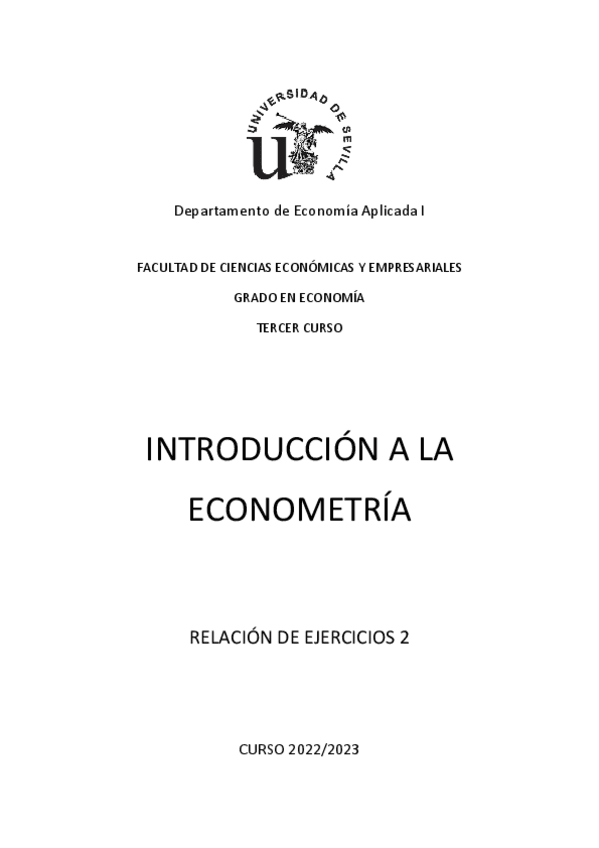 UNIVERSIDAD DE SEVILLA

Departamento de Economía Aplicada I

FACULTAD DE CIENCIAS ECONÓMICAS Y EMPRESARIALES

GRADO EN ECONOMÍA

TERCER CURSO

INTRODUCCIÓN A LA ECONOMETRÍA

RELACIÓN DE EJERCICIOS 2

CURSO 2022/2023